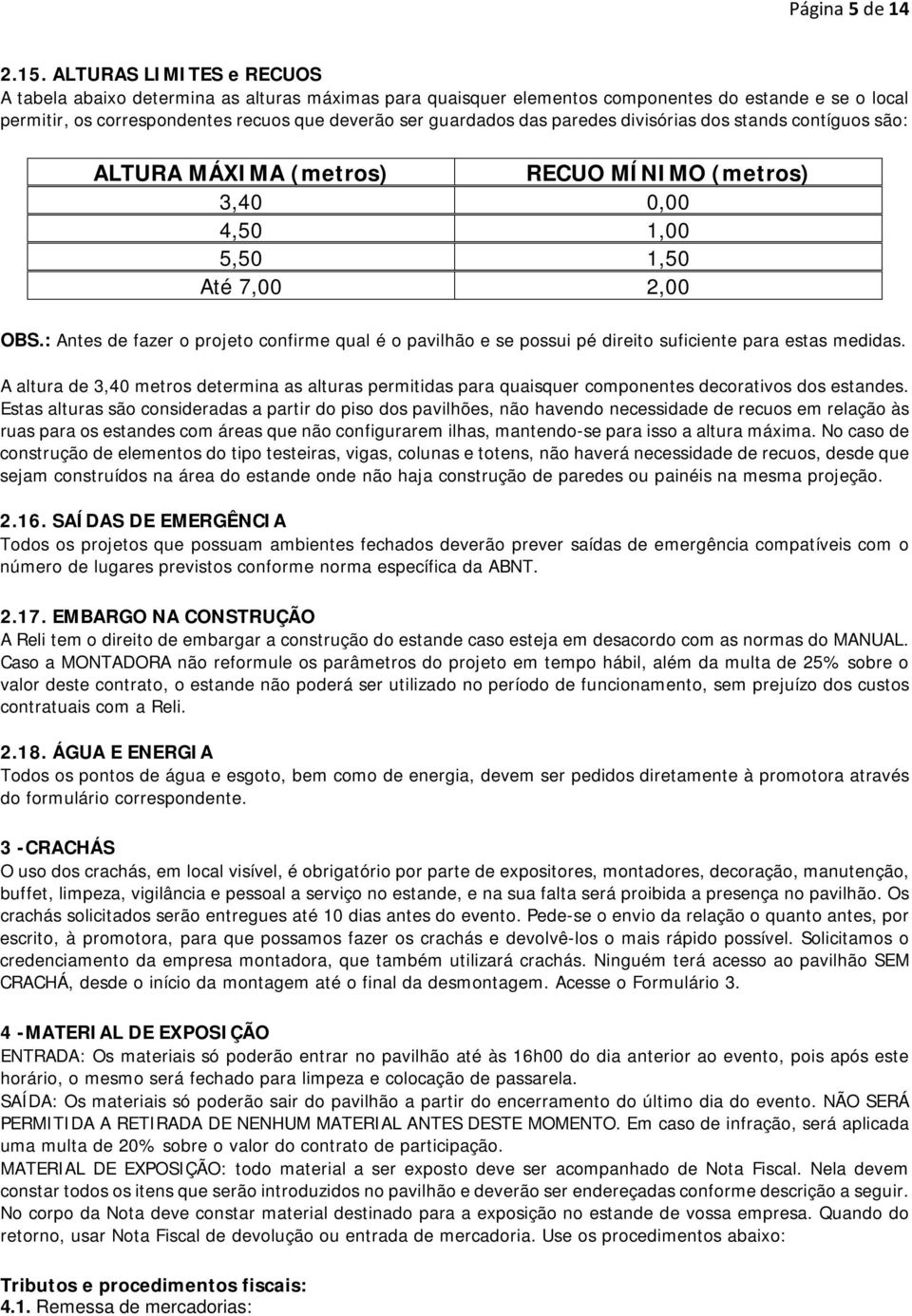 Página 5 de 14

2.15. ALTURAS LIMITES e RECUOS
A tabela abaixo determina as alturas máximas para quaisquer elementos componentes do estande e se o local permitir, os correspondentes recuos que deverão ser guardados das paredes divisórias dos stands contíguos são:

| ALTURA MÁXIMA (metros) | RECUO MÍNIMO (metros) |
|---|---|
| 3,40 | 0,00 |
| 4,50 | 1,00 |
| 5,50 | 1,50 |
| Até 7,00 | 2,00 |

OBS.: Antes de fazer o projeto confirme qual é o pavilhão e se possui pé direito suficiente para estas medidas.

A altura de 3,40 metros determina as alturas permitidas para quaisquer componentes decorativos dos estandes. Estas alturas são consideradas a partir do piso dos pavilhões, não havendo necessidade de recuos em relação às ruas para os estandes com áreas que não configurarem ilhas, mantendo-se para isso a altura máxima. No caso de construção de elementos do tipo testeiras, vigas, colunas e totens, não haverá necessidade de recuos, desde que sejam construídos na área do estande onde não haja construção de paredes ou painéis na mesma projeção.

2.16. SAÍDAS DE EMERGÊNCIA
Todos os projetos que possuam ambientes fechados deverão prever saídas de emergência compatíveis com o número de lugares previstos conforme norma específica da ABNT.

2.17. EMBARGO NA CONSTRUÇÃO
A Reli tem o direito de embargar a construção do estande caso esteja em desacordo com as normas do MANUAL. Caso a MONTADORA não reformule os parâmetros do projeto em tempo hábil, além da multa de 25% sobre o valor deste contrato, o estande não poderá ser utilizado no período de funcionamento, sem prejuízo dos custos contratuais com a Reli.

2.18. ÁGUA E ENERGIA
Todos os pontos de água e esgoto, bem como de energia, devem ser pedidos diretamente à promotora através do formulário correspondente.

3 -CRACHÁS
O uso dos crachás, em local visível, é obrigatório por parte de expositores, montadores, decoração, manutenção, buffet, limpeza, vigilância e pessoal a serviço no estande, e na sua falta será proibida a presença no pavilhão. Os crachás solicitados serão entregues até 10 dias antes do evento. Pede-se o envio da relação o quanto antes, por escrito, à promotora, para que possamos fazer os crachás e devolvê-los o mais rápido possível. Solicitamos o credenciamento da empresa montadora, que também utilizará crachás. Ninguém terá acesso ao pavilhão SEM CRACHÁ, desde o início da montagem até o final da desmontagem. Acesse o Formulário 3.

4 -MATERIAL DE EXPOSIÇÃO
ENTRADA: Os materiais só poderão entrar no pavilhão até às 16h00 do dia anterior ao evento, pois após este horário, o mesmo será fechado para limpeza e colocação de passarela.
SAÍDA: Os materiais só poderão sair do pavilhão a partir do encerramento do último dia do evento. NÃO SERÁ PERMITIDA A RETIRADA DE NENHUM MATERIAL ANTES DESTE MOMENTO. Em caso de infração, será aplicada uma multa de 20% sobre o valor do contrato de participação.
MATERIAL DE EXPOSIÇÃO: todo material a ser exposto deve ser acompanhado de Nota Fiscal. Nela devem constar todos os itens que serão introduzidos no pavilhão e deverão ser endereçadas conforme descrição a seguir. No corpo da Nota deve constar material destinado para a exposição no estande de vossa empresa. Quando do retorno, usar Nota Fiscal de devolução ou entrada de mercadoria. Use os procedimentos abaixo:

Tributos e procedimentos fiscais:
4.1. Remessa de mercadorias: